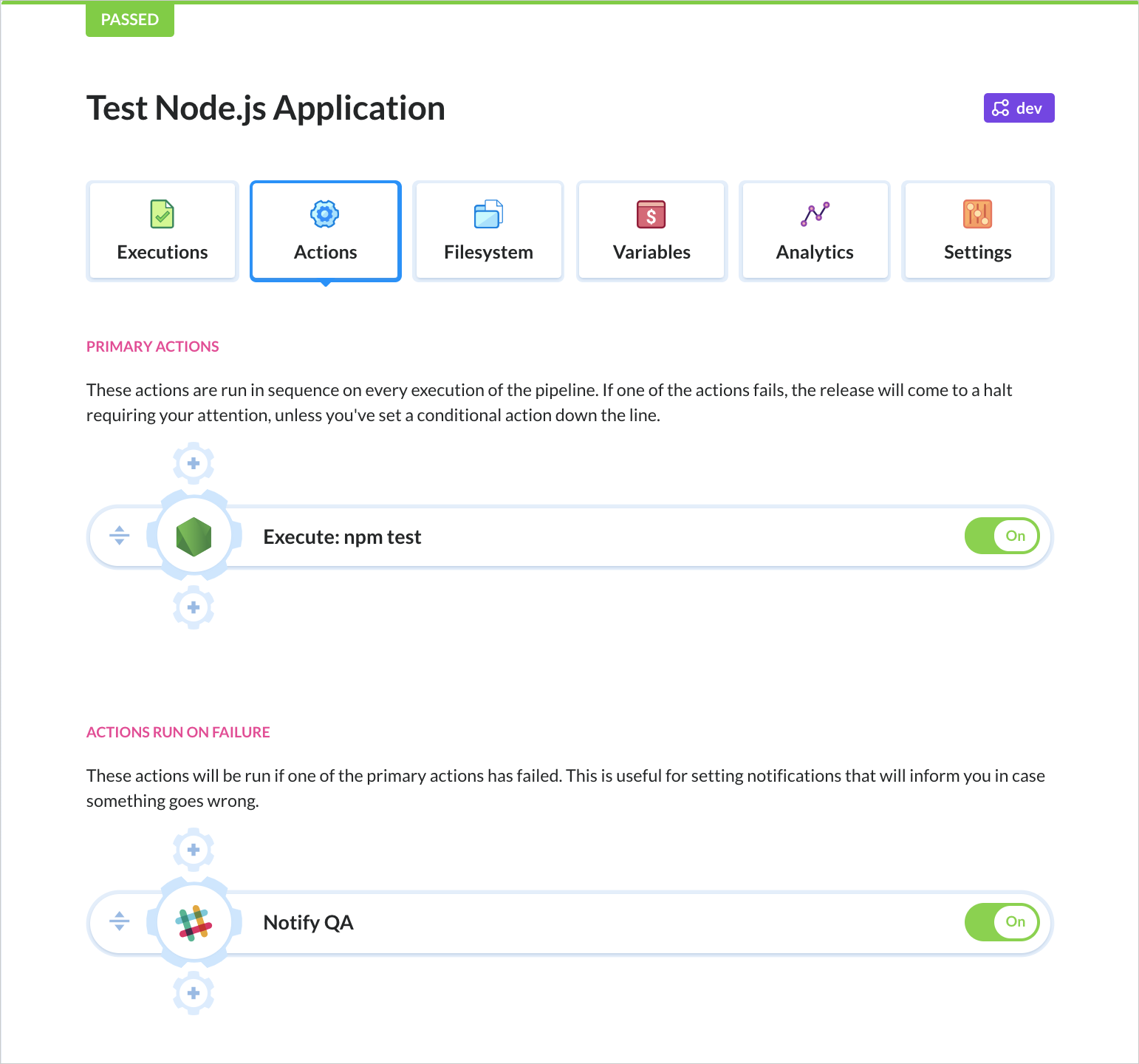 PASSED

Test Node.js Application

dev

Executions
Actions
Filesystem
Variables
Analytics
Settings

PRIMARY ACTIONS

These actions are run in sequence on every execution of the pipeline. If one of the actions fails, the release will come to a halt requiring your attention, unless you've set a conditional action down the line.

Execute: npm test
On

ACTIONS RUN ON FAILURE

These actions will be run if one of the primary actions has failed. This is useful for setting notifications that will inform you in case something goes wrong.

Notify QA
On